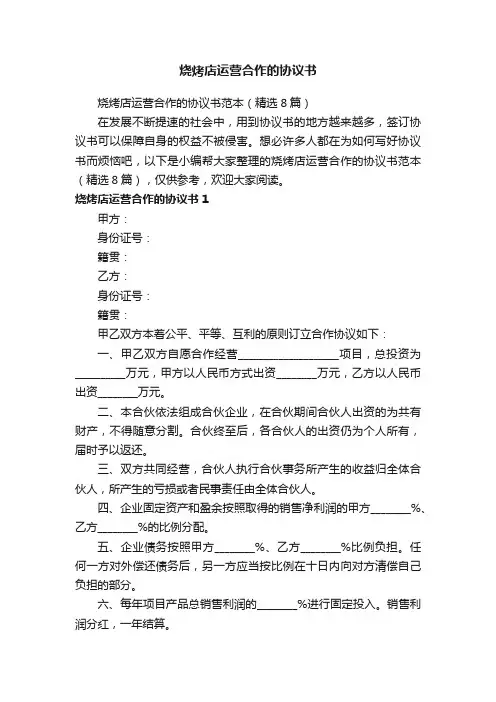 烧烤店运营合作的协议书

烧烤店运营合作的协议书范本（精选8篇）

在发展不断提速的社会中，用到协议书的地方越来越多，签订协议书可以保障自身的权益不被侵害。想必许多人都在为如何写好协议书而烦恼吧，以下是小编帮大家整理的烧烤店运营合作的协议书范本（精选8篇），仅供参考，欢迎大家阅读。

烧烤店运营合作的协议书1

甲方：

身份证号：

籍贯：

乙方：

身份证号：

籍贯：

甲乙双方本着公平、平等、互利的原则订立合作协议如下：

一、甲乙双方自愿合作经营__________________项目，总投资为_________万元，甲方以人民币方式出资_______万元，乙方以人民币出资_______万元。

二、本合伙依法组成合伙企业，在合伙期间合伙人出资的为共有财产，不得随意分割。合伙终至后，各合伙人的出资仍为个人所有，届时予以返还。

三、双方共同经营，合伙人执行合伙事务所产生的收益归全体合伙人，所产生的亏损或者民事责任由全体合伙人。

四、企业固定资产和盈余按照取得的销售净利润的甲方_______%、乙方_______%的比例分配。

五、企业债务按照甲方_______%、乙方_______%比例负担。任何一方对外偿还债务后，另一方应当按比例在十日内向对方清偿自己负担的部分。

六、每年项目产品总销售利润的_______%进行固定投入。销售利润分红，一年结算。